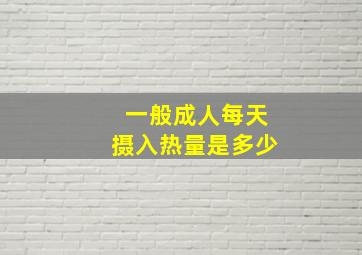 一般成人每天
摄入热量是多少